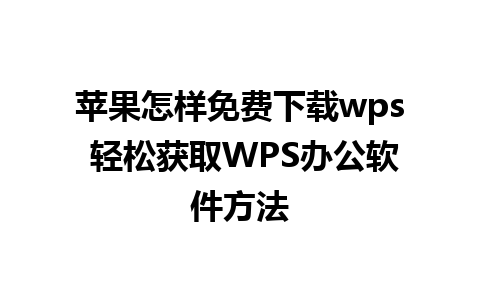 苹果怎样免费下载wps 轻松获取WPS办公软件方法